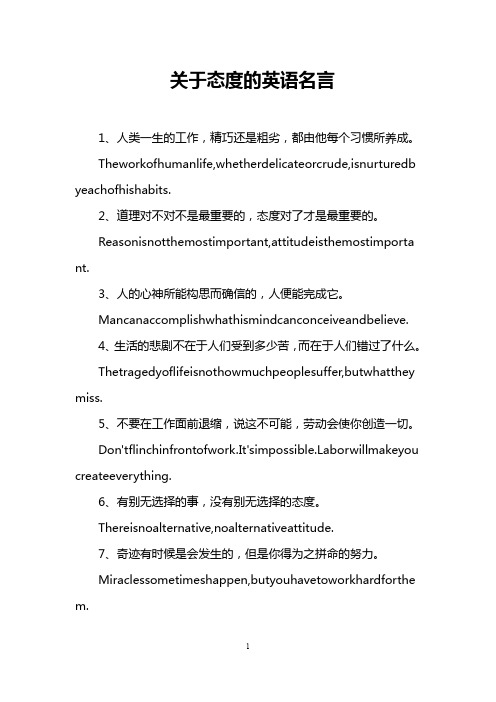 关于态度的英语名言

1、人类一生的工作，精巧还是粗劣，都由他每个习惯所养成。

Theworkofhumanlife,whetherdelicateorcrude,isnurturedbyeachofhishabits.

2、道理对不对不是最重要的，态度对了才是最重要的。

Reasonisnotthemostimportant,attitudeisthemostimportant.

3、人的心神所能构思而确信的，人便能完成它。

Mancanaccomplishwhathismindcanconceiveandbelieve.

4、生活的悲剧不在于人们受到多少苦，而在于人们错过了什么。

Thetragedyoflifeisnothowmuchpeoplesuffer,butwhattheymiss.

5、不要在工作面前退缩，说这不可能，劳动会使你创造一切。

Don'tflinchinfrontofwork.It'simpossible.Laborwillmakeyoucreateeverything.

6、有别无选择的事，没有别无选择的态度。

Thereisnoalternative,noalternativeattitude.

7、奇迹有时候是会发生的，但是你得为之拼命的努力。

Miraclessometimeshappen,butyouhavetoworkhardforthem.

1